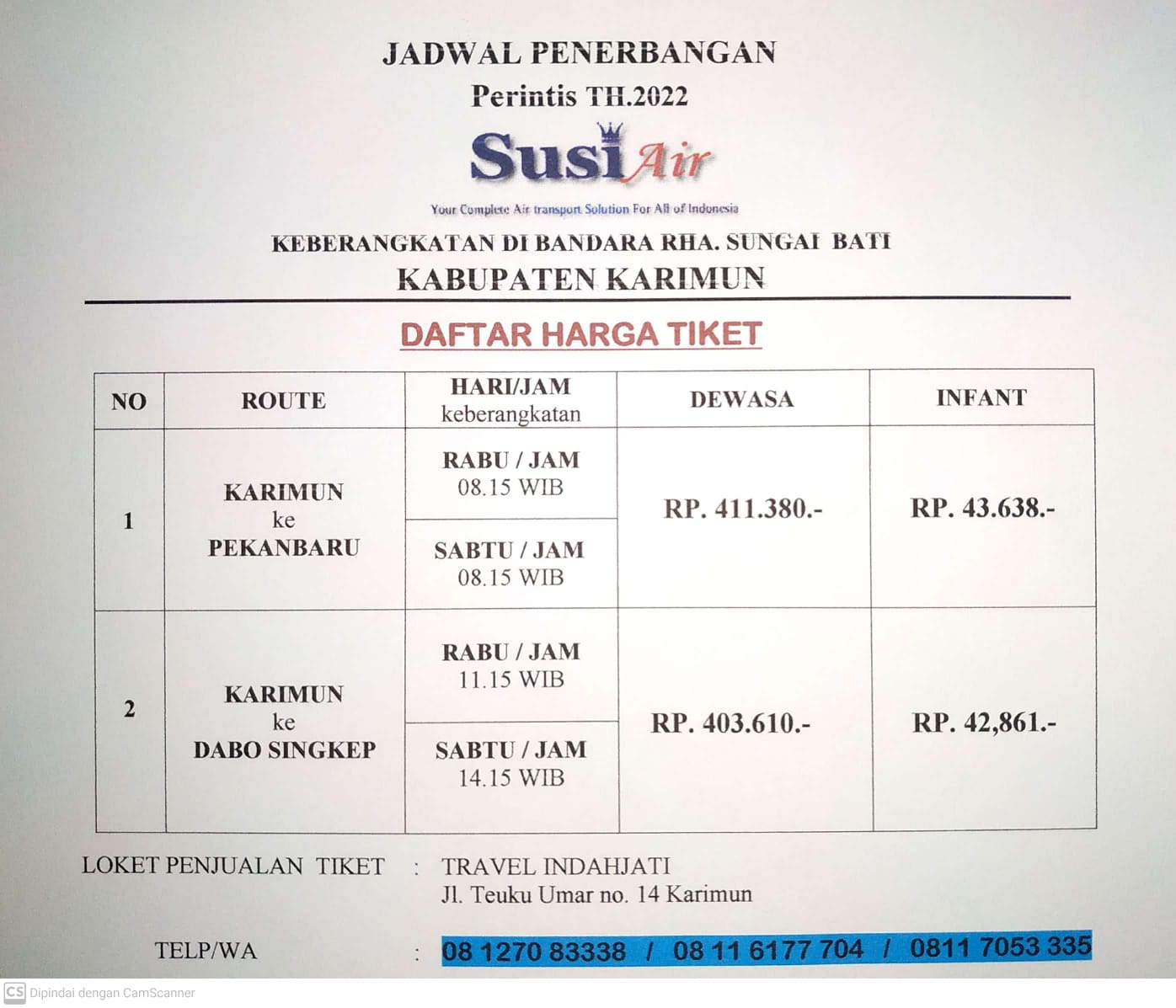 JADWAL PENERBANGAN
Perintis TH.2022

Susi Air
Your Complete Air transport Solution For All of Indonesia

KEBERANGKATAN DI BANDARA RHA. SUNGAI BATI
KABUPATEN KARIMUN

DAFTAR HARGA TIKET

| NO | ROUTE | HARI/JAM keberangkatan | DEWASA | INFANT |
|---|---|---|---|---|
| 1 | KARIMUN ke PEKANBARU | RABU / JAM 08.15 WIB | RP. 411.380.- | RP. 43.638.- |
| | | SABTU / JAM 08.15 WIB | | |
| 2 | KARIMUN ke DABO SINGKEP | RABU / JAM 11.15 WIB | RP. 403.610.- | RP. 42,861.- |
| | | SABTU / JAM 14.15 WIB | | |

LOKET PENJUALAN TIKET : TRAVEL INDAHJATI
Jl. Teuku Umar no. 14 Karimun

TELP/WA : 08 1270 83338 / 08 11 6177 704 / 0811 7053 335

CS Dipindai dengan CamScanner